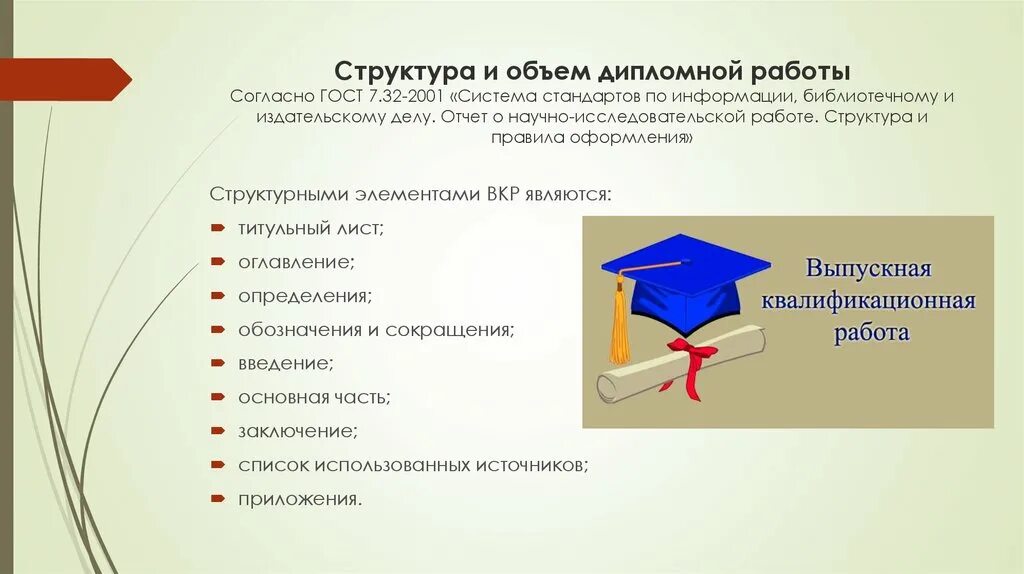 Структура и объем дипломной работы
Согласно ГОСТ 7.32-2001 «Система стандартов по информации, библиотечному и издательскому делу. Отчет о научно-исследовательской работе. Структура и правила оформления»

Структурными элементами ВКР являются:
титульный лист;
оглавление;
определения;
обозначения и сокращения;
введение;
основная часть;
заключение;
список использованных источников;
приложения.

Выпускная квалификационная работа